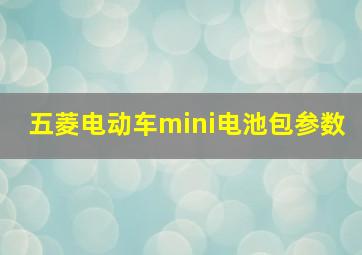 五菱电动车mini电池包参数